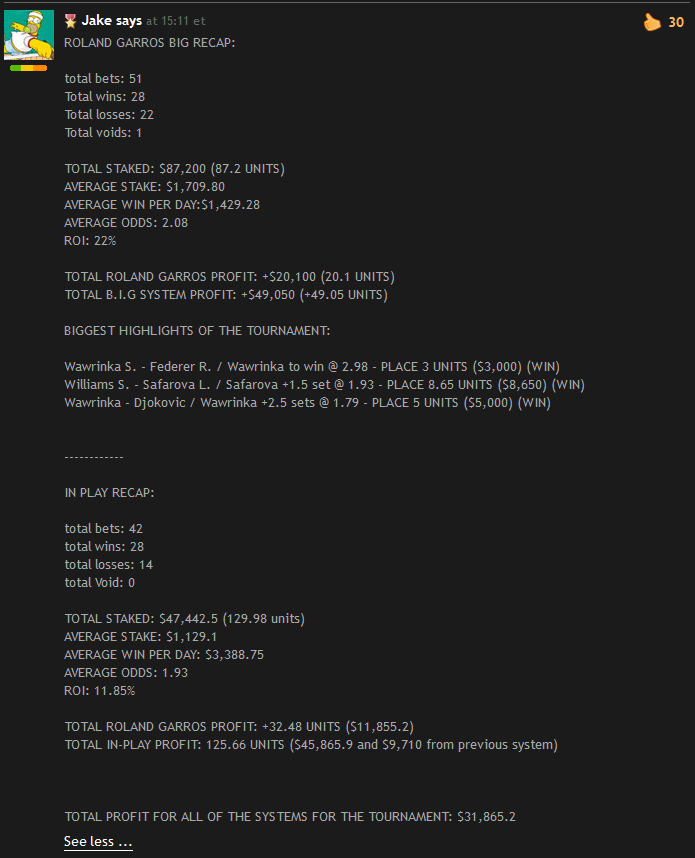 Jake says at 15:11 et

30

ROLAND GARROS BIG RECAP:

total bets: 51
Total wins: 28
Total losses: 22
Total voids: 1

TOTAL STAKED: $87,200 (87.2 UNITS)
AVERAGE STAKE: $1,709.80
AVERAGE WIN PER DAY:$1,429.28
AVERAGE ODDS: 2.08
ROI: 22%

TOTAL ROLAND GARROS PROFIT: +$20,100 (20.1 UNITS)
TOTAL B.I.G SYSTEM PROFIT: +$49,050 (+49.05 UNITS)

BIGGEST HIGHLIGHTS OF THE TOURNAMENT:

Wawrinka S. - Federer R. / Wawrinka to win @ 2.98 - PLACE 3 UNITS ($3,000) (WIN)
Williams S. - Safarova L. / Safarova +1.5 set @ 1.93 - PLACE 8.65 UNITS ($8,650) (WIN)
Wawrinka - Djokovic / Wawrinka +2.5 sets @ 1.79 - PLACE 5 UNITS ($5,000) (WIN)

------------

IN PLAY RECAP:

total bets: 42
total wins: 28
total losses: 14
total Void: 0

TOTAL STAKED: $47,442.5 (129.98 units)
AVERAGE STAKE: $1,129.1
AVERAGE WIN PER DAY: $3,388.75
AVERAGE ODDS: 1.93
ROI: 11.85%

TOTAL ROLAND GARROS PROFIT: +32.48 UNITS ($11,855.2)
TOTAL IN-PLAY PROFIT: 125.66 UNITS ($45,865.9 and $9,710 from previous system)

TOTAL PROFIT FOR ALL OF THE SYSTEMS FOR THE TOURNAMENT: $31,865.2

See less ...